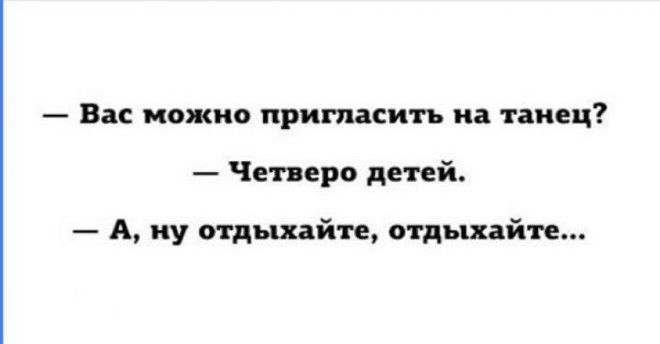 — Вас можно пригласить на танец?

— Четверо детей.

— А, ну отдыхайте, отдыхайте...